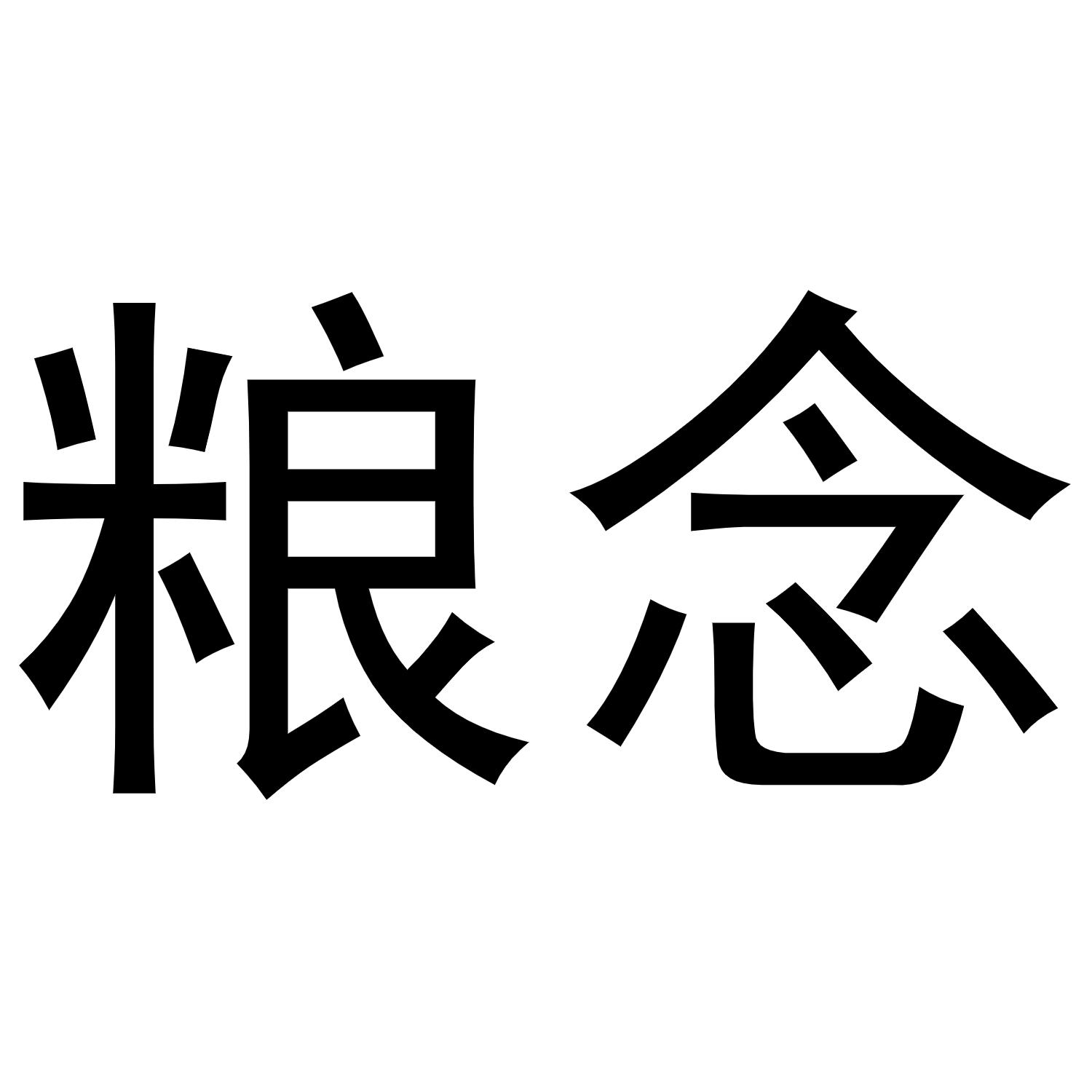 粮念